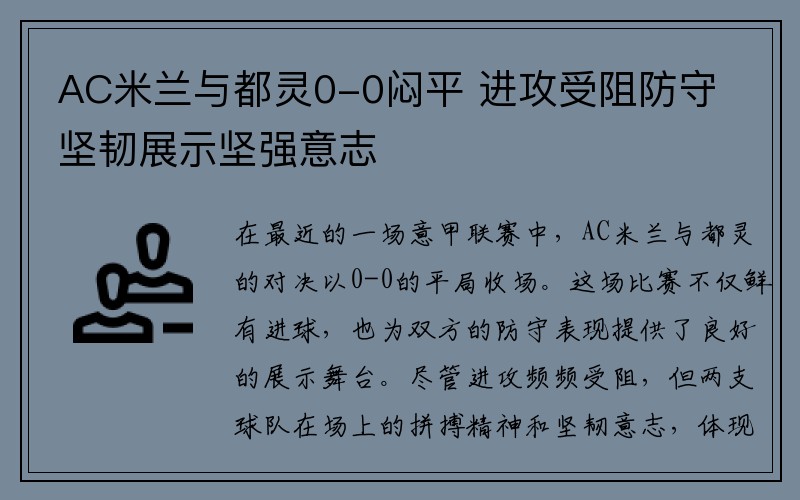 AC米兰与都灵0-0闷平 进攻受阻防守坚韧展示坚强意志

在最近的一场意甲联赛中，AC米兰与都灵的对决以0-0的平局收场。这场比赛不仅鲜有进球，也为双方的防守表现提供了良好的展示舞台。尽管进攻频频受阻，但两支球队在场上的拼搏精神和坚韧意志，体现